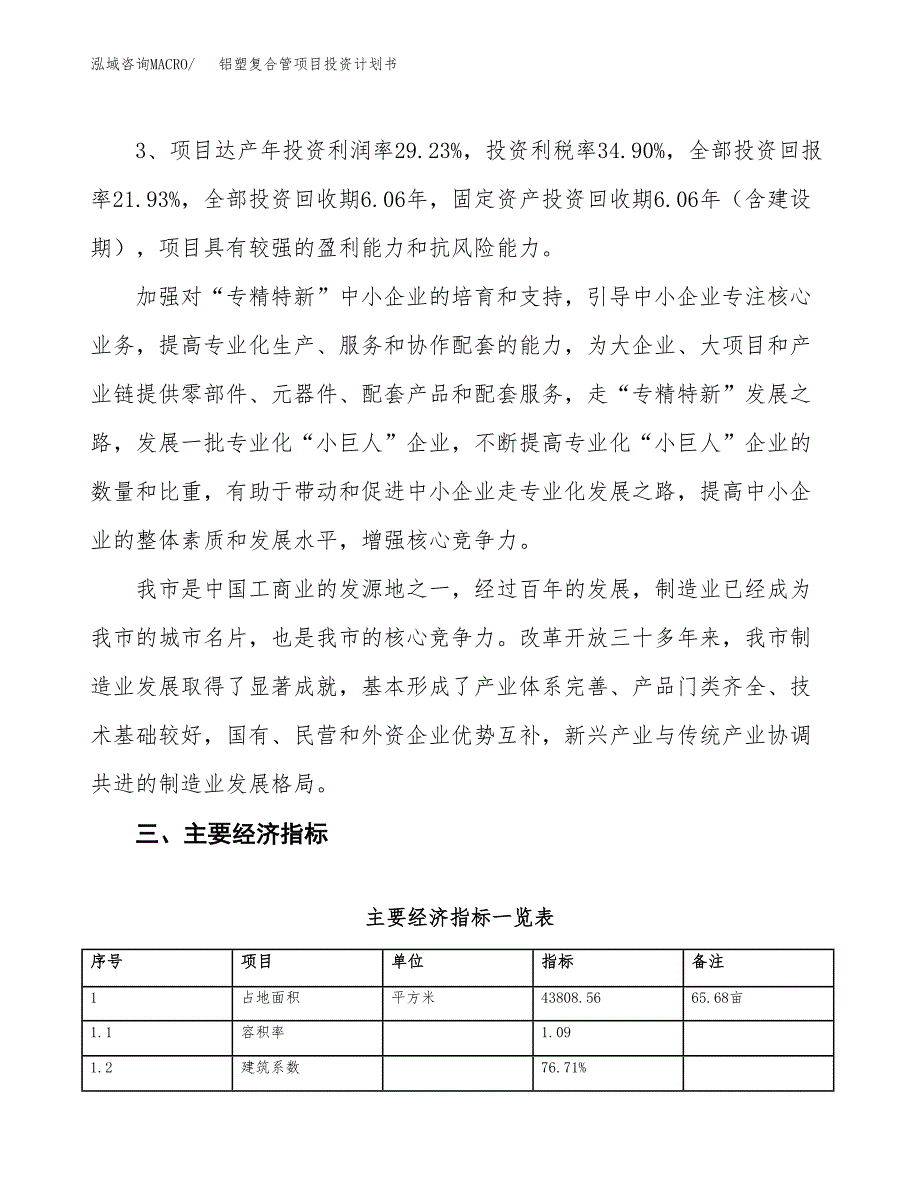 泓域咨询MACRO/　铝塑复合管项目投资计划书

3、项目达产年投资利润率29.23%，投资利税率34.90%，全部投资回报率21.93%，全部投资回收期6.06年，固定资产投资回收期6.06年（含建设期），项目具有较强的盈利能力和抗风险能力。

加强对“专精特新”中小企业的培育和支持，引导中小企业专注核心业务，提高专业化生产、服务和协作配套的能力，为大企业、大项目和产业链提供零部件、元器件、配套产品和配套服务，走“专精特新”发展之路，发展一批专业化“小巨人”企业，不断提高专业化“小巨人”企业的数量和比重，有助于带动和促进中小企业走专业化发展之路，提高中小企业的整体素质和发展水平，增强核心竞争力。

我市是中国工商业的发源地之一，经过百年的发展，制造业已经成为我市的城市名片，也是我市的核心竞争力。改革开放三十多年来，我市制造业发展取得了显著成就，基本形成了产业体系完善、产品门类齐全、技术基础较好，国有、民营和外资企业优势互补，新兴产业与传统产业协调共进的制造业发展格局。

三、主要经济指标

主要经济指标一览表

| 序号 | 项目 | 单位 | 指标 | 备注 |
|---|---|---|---|---|
| 1 | 占地面积 | 平方米 | 43808.56 | 65.68亩 |
| 1.1 | 容积率 | | 1.09 | |
| 1.2 | 建筑系数 | | 76.71% | |